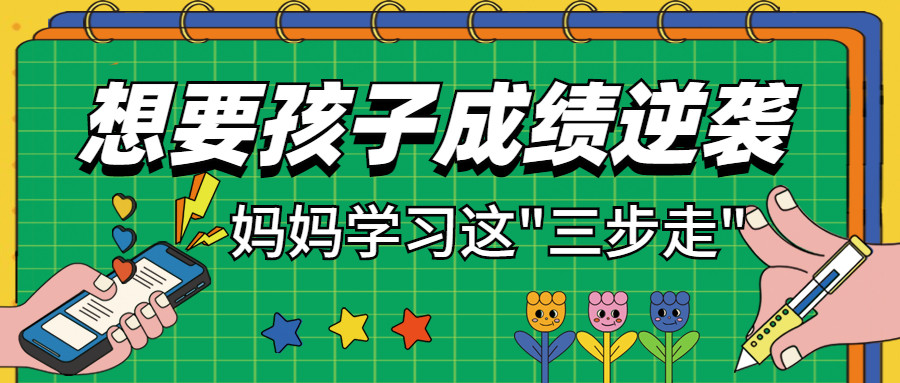 想要孩子成绩逆袭

妈妈学习这"三步走"